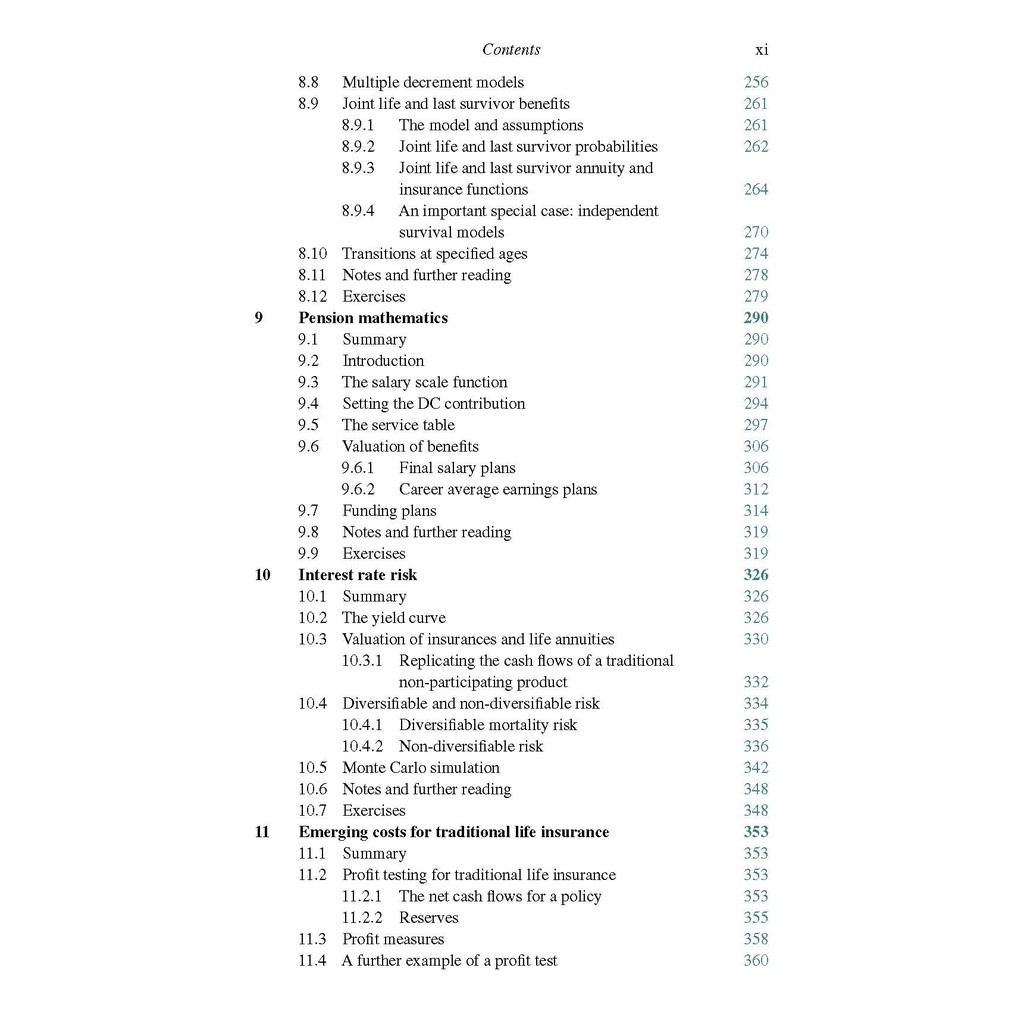 Contents xi

8.8 Multiple decrement models 256
8.9 Joint life and last survivor benefits 261
8.9.1 The model and assumptions 261
8.9.2 Joint life and last survivor probabilities 262
8.9.3 Joint life and last survivor annuity and insurance functions 264
8.9.4 An important special case: independent survival models 270
8.10 Transitions at specified ages 274
8.11 Notes and further reading 278
8.12 Exercises 279
9 Pension mathematics 290
9.1 Summary 290
9.2 Introduction 290
9.3 The salary scale function 291
9.4 Setting the DC contribution 294
9.5 The service table 297
9.6 Valuation of benefits 306
9.6.1 Final salary plans 306
9.6.2 Career average earnings plans 312
9.7 Funding plans 314
9.8 Notes and further reading 319
9.9 Exercises 319
10 Interest rate risk 326
10.1 Summary 326
10.2 The yield curve 326
10.3 Valuation of insurances and life annuities 330
10.3.1 Replicating the cash flows of a traditional non-participating product 332
10.4 Diversifiable and non-diversifiable risk 334
10.4.1 Diversifiable mortality risk 335
10.4.2 Non-diversifiable risk 336
10.5 Monte Carlo simulation 342
10.6 Notes and further reading 348
10.7 Exercises 348
11 Emerging costs for traditional life insurance 353
11.1 Summary 353
11.2 Profit testing for traditional life insurance 353
11.2.1 The net cash flows for a policy 353
11.2.2 Reserves 355
11.3 Profit measures 358
11.4 A further example of a profit test 360